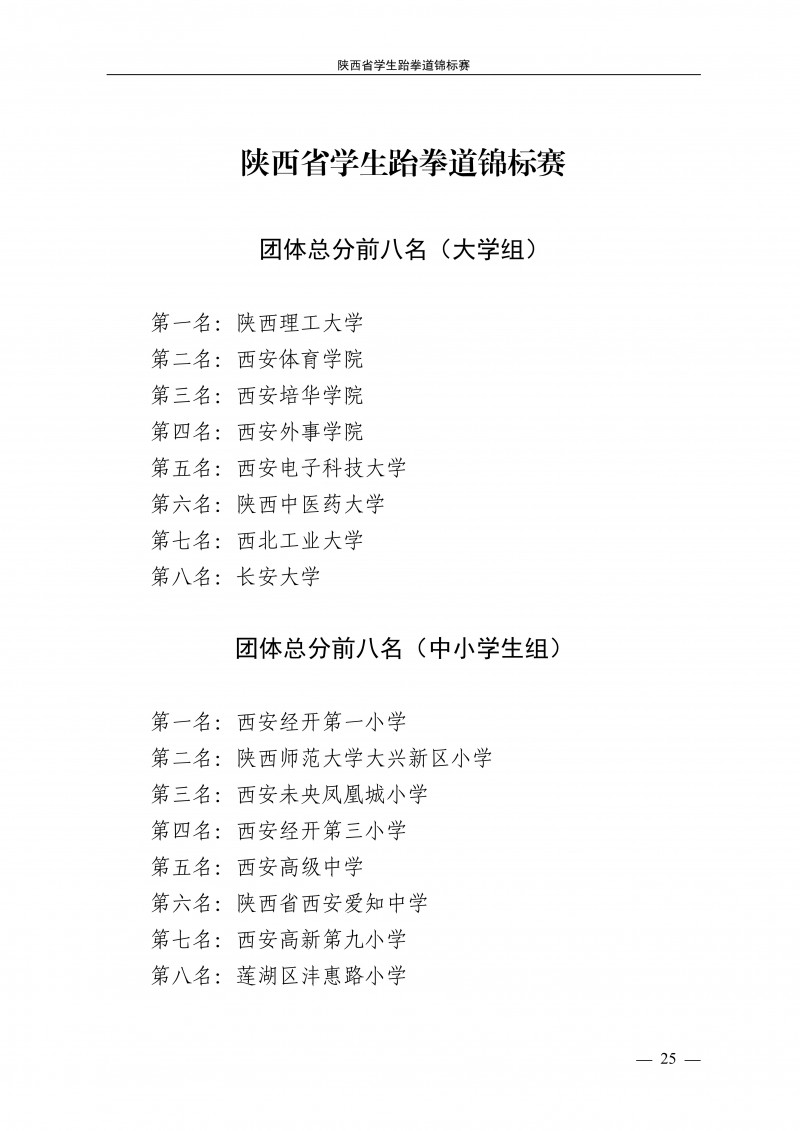 陕西省学生跆拳道锦标赛

陕西省学生跆拳道锦标赛

团体总分前八名（大学组）

第一名：陕西理工大学
第二名：西安体育学院
第三名：西安培华学院
第四名：西安外事学院
第五名：西安电子科技大学
第六名：陕西中医药大学
第七名：西北工业大学
第八名：长安大学

团体总分前八名（中小学生组）

第一名：西安经开第一小学
第二名：陕西师范大学大兴新区小学
第三名：西安未央凤凰城小学
第四名：西安经开第三小学
第五名：西安高级中学
第六名：陕西省西安爱知中学
第七名：西安高新第九小学
第八名：莲湖区沣惠路小学

— 25 —